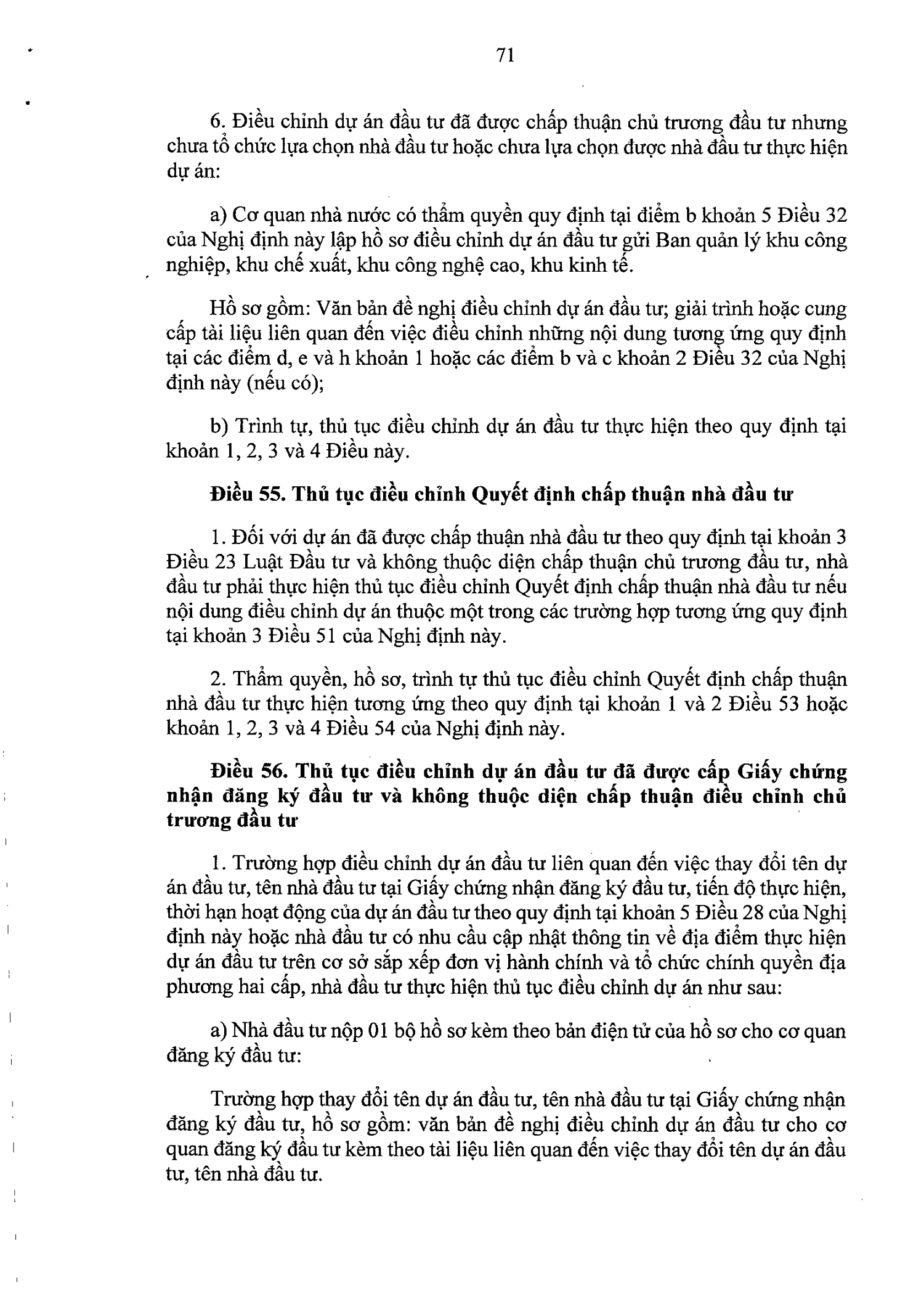 71

6. Điều chỉnh dự án đầu tư đã được chấp thuận chủ trương đầu tư nhưng chưa tổ chức lựa chọn nhà đầu tư hoặc chưa lựa chọn được nhà đầu tư thực hiện dự án:

a) Cơ quan nhà nước có thẩm quyền quy định tại điểm b khoản 5 Điều 32 của Nghị định này lập hồ sơ điều chỉnh dự án đầu tư gửi Ban quản lý khu công nghiệp, khu chế xuất, khu công nghệ cao, khu kinh tế.

Hồ sơ gồm: Văn bản đề nghị điều chỉnh dự án đầu tư; giải trình hoặc cung cấp tài liệu liên quan đến việc điều chỉnh những nội dung tương ứng quy định tại các điểm d, e và h khoản 1 hoặc các điểm b và c khoản 2 Điều 32 của Nghị định này (nếu có);

b) Trình tự, thủ tục điều chỉnh dự án đầu tư thực hiện theo quy định tại khoản 1, 2, 3 và 4 Điều này.

Điều 55. Thủ tục điều chỉnh Quyết định chấp thuận nhà đầu tư

1. Đối với dự án đã được chấp thuận nhà đầu tư theo quy định tại khoản 3 Điều 23 Luật Đầu tư và không thuộc diện chấp thuận chủ trương đầu tư, nhà đầu tư phải thực hiện thủ tục điều chỉnh Quyết định chấp thuận nhà đầu tư nếu nội dung điều chỉnh dự án thuộc một trong các trường hợp tương ứng quy định tại khoản 3 Điều 51 của Nghị định này.

2. Thẩm quyền, hồ sơ, trình tự thủ tục điều chỉnh Quyết định chấp thuận nhà đầu tư thực hiện tương ứng theo quy định tại khoản 1 và 2 Điều 53 hoặc khoản 1, 2, 3 và 4 Điều 54 của Nghị định này.

Điều 56. Thủ tục điều chỉnh dự án đầu tư đã được cấp Giấy chứng nhận đăng ký đầu tư và không thuộc diện chấp thuận điều chỉnh chủ trương đầu tư

1. Trường hợp điều chỉnh dự án đầu tư liên quan đến việc thay đổi tên dự án đầu tư, tên nhà đầu tư tại Giấy chứng nhận đăng ký đầu tư, tiến độ thực hiện, thời hạn hoạt động của dự án đầu tư theo quy định tại khoản 5 Điều 28 của Nghị định này hoặc nhà đầu tư có nhu cầu cập nhật thông tin về địa điểm thực hiện dự án đầu tư trên cơ sở sắp xếp đơn vị hành chính và tổ chức chính quyền địa phương hai cấp, nhà đầu tư thực hiện thủ tục điều chỉnh dự án như sau:

a) Nhà đầu tư nộp 01 bộ hồ sơ kèm theo bản điện tử của hồ sơ cho cơ quan đăng ký đầu tư:

Trường hợp thay đổi tên dự án đầu tư, tên nhà đầu tư tại Giấy chứng nhận đăng ký đầu tư, hồ sơ gồm: văn bản đề nghị điều chỉnh dự án đầu tư cho cơ quan đăng ký đầu tư kèm theo tài liệu liên quan đến việc thay đổi tên dự án đầu tư, tên nhà đầu tư.